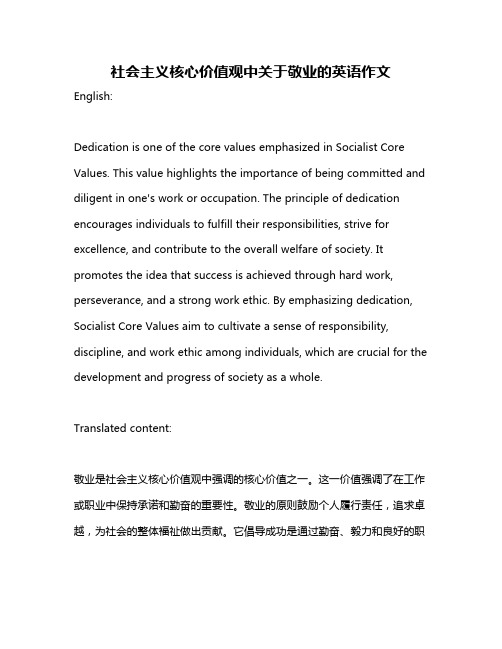 社会主义核心价值观中关于敬业的英语作文

English:

Dedication is one of the core values emphasized in Socialist Core Values. This value highlights the importance of being committed and diligent in one's work or occupation. The principle of dedication encourages individuals to fulfill their responsibilities, strive for excellence, and contribute to the overall welfare of society. It promotes the idea that success is achieved through hard work, perseverance, and a strong work ethic. By emphasizing dedication, Socialist Core Values aim to cultivate a sense of responsibility, discipline, and work ethic among individuals, which are crucial for the development and progress of society as a whole.

Translated content:

敬业是社会主义核心价值观中强调的核心价值之一。这一价值强调了在工作或职业中保持承诺和勤奋的重要性。敬业的原则鼓励个人履行责任，追求卓越，为社会的整体福祉做出贡献。它倡导成功是通过勤奋、毅力和良好的职